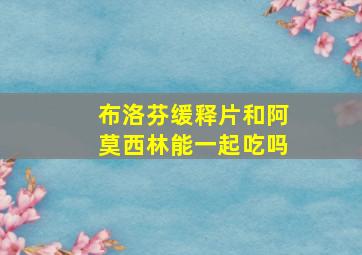 布洛芬缓释片和阿莫西林能一起吃吗